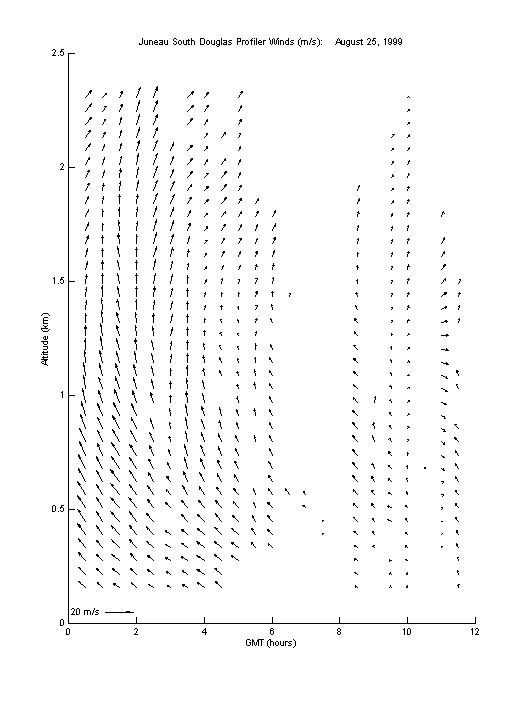 Juneau South Douglas Profiler Winds (m/s): August 25, 1999

2.5
2
1.5
1
0.5
0

Altitude (km)

20 m/s

0 2 4 6 8 10 12

GMT (hours)